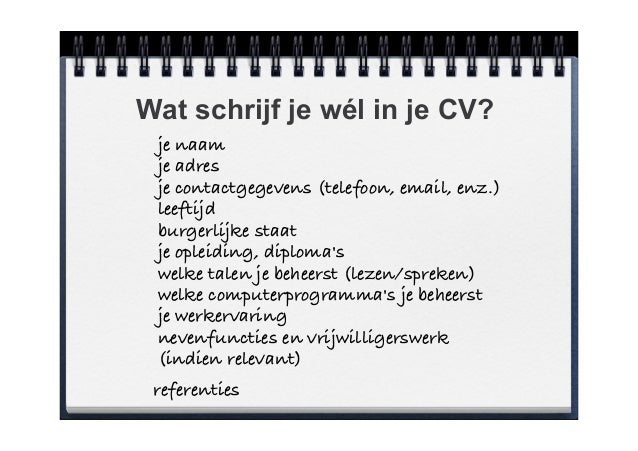 Wat schrijf je wél in je CV?

je naam
je adres
je contactgegevens (telefoon, email, enz.)
leeftijd
burgerlijke staat
je opleiding, diploma's
welke talen je beheerst (lezen/spreken)
welke computerprogramma's je beheerst
je werkervaring
nevenfuncties en vrijwilligerswerk (indien relevant)

referenties